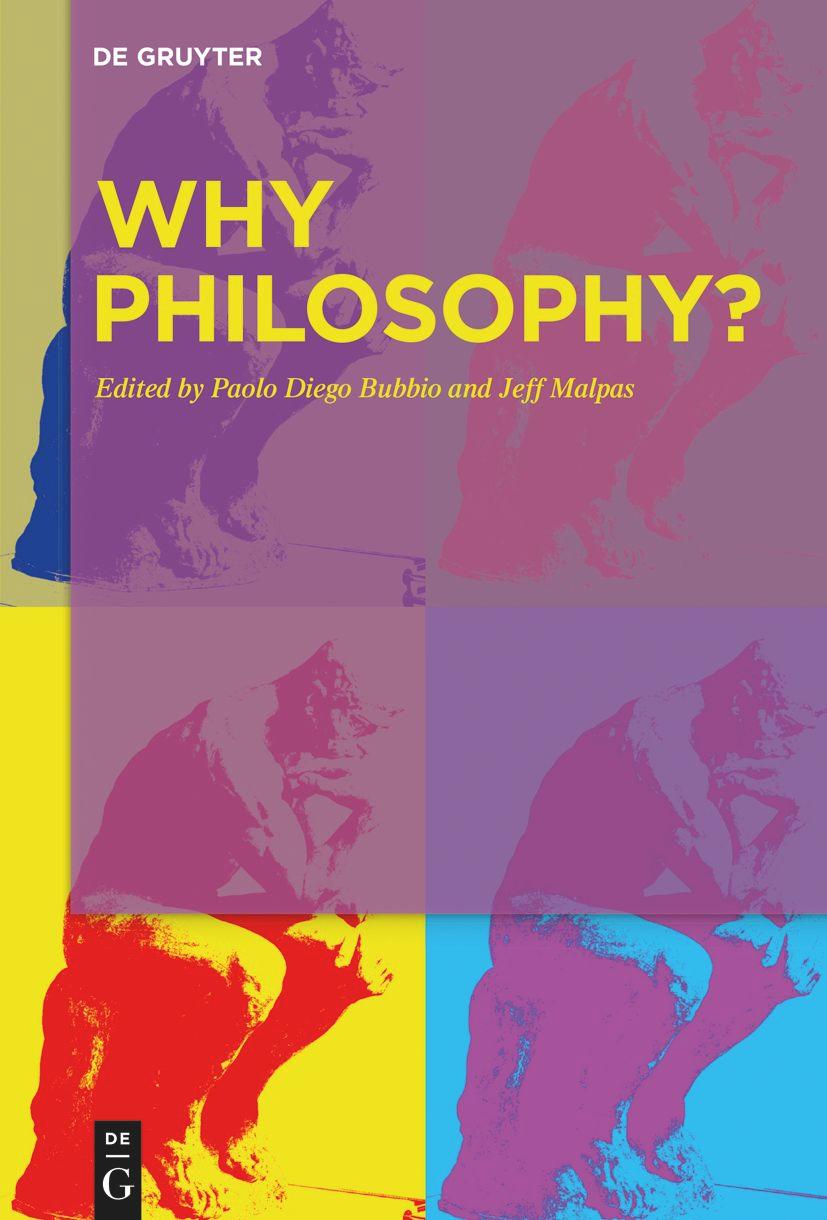 DE GRUYTER

WHY PHILOSOPHY?

Edited by Paolo Diego Bubbio and Jeff Malpas

DE
G